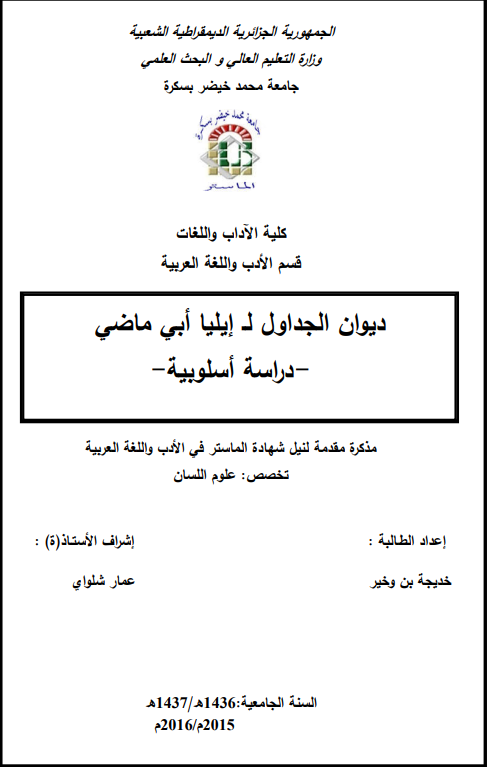 الجمهورية الجزائرية الديمقراطية الشعبية
وزارة التعليم العالي و البحث العلمي
جامعة محمد خيضر بسكرة

جامعة محمد خيضر بسكرة
الماستر

كلية الآداب واللغات
قسم الأدب واللغة العربية

ديوان الجداول لـ إيليا أبي ماضي
-دراسة أسلوبية-

مذكرة مقدمة لنيل شهادة الماستر في الأدب واللغة العربية
تخصص: علوم اللسان

إعداد الطالبة :
خديجة بن وخير

إشراف الأستاذ(ة) :
عمار شلواي

السنة الجامعية:1436هـ/1437هـ
2015م/2016م